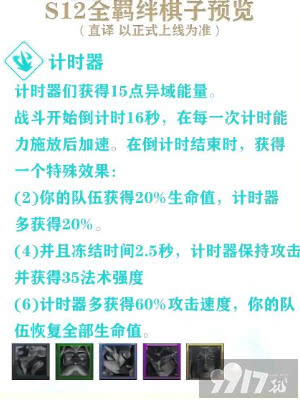 S12全羁绊棋子预览
（直译 以正式上线为准）

计时器

计时器们获得15点异域能量。
战斗开始倒计时16秒，在每一次计时能力施放后加速。在倒计时结束时，获得一个特殊效果：
(2)你的队伍获得20%生命值，计时器多获得20%。
(4)并且冻结时间2.5秒，计时器保持攻击并获得35法术强度
(6)计时器多获得60%攻击速度，你的队伍恢复全部生命值。

9917